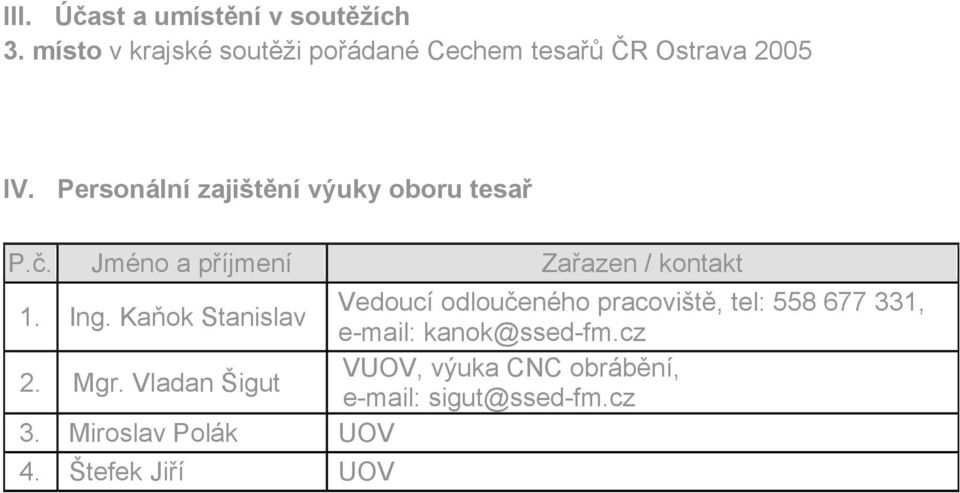 III. Účast a umístění v soutěžích
3. místo v krajské soutěži pořádané Cechem tesařů ČR Ostrava 2005

IV. Personální zajištění výuky oboru tesař

| P.č. | Jméno a příjmení | Zařazen / kontakt |
|---|---|---|
| 1. | Ing. Kaňok Stanislav | Vedoucí odloučeného pracoviště, tel: 558 677 331, e-mail: kanok@ssed-fm.cz |
| 2. | Mgr. Vladan Šigut | VUOV, výuka CNC obrábění, e-mail: sigut@ssed-fm.cz |
| 3. | Miroslav Polák | UOV |
| 4. | Štefek Jiří | UOV |